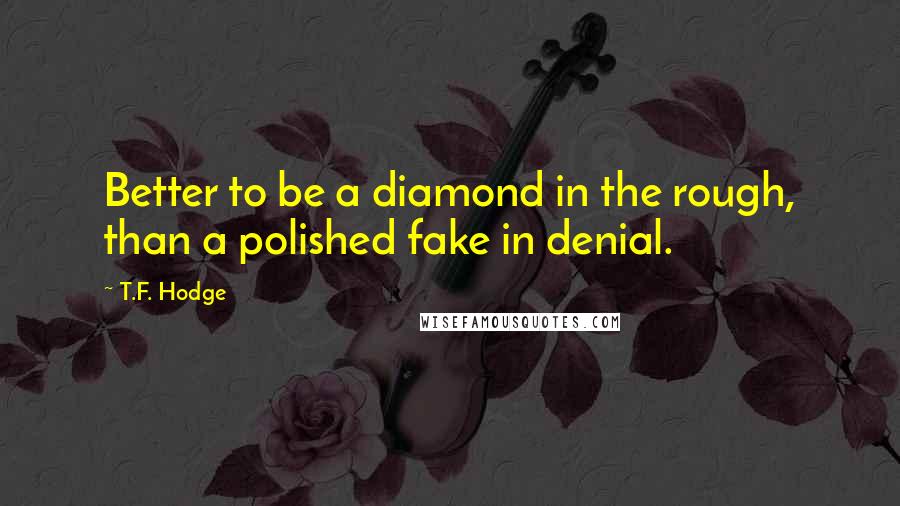 Better to be a diamond in the rough, than a polished fake in denial.

~ T.F. Hodge

WISEFAMOUSQUOTES.COM